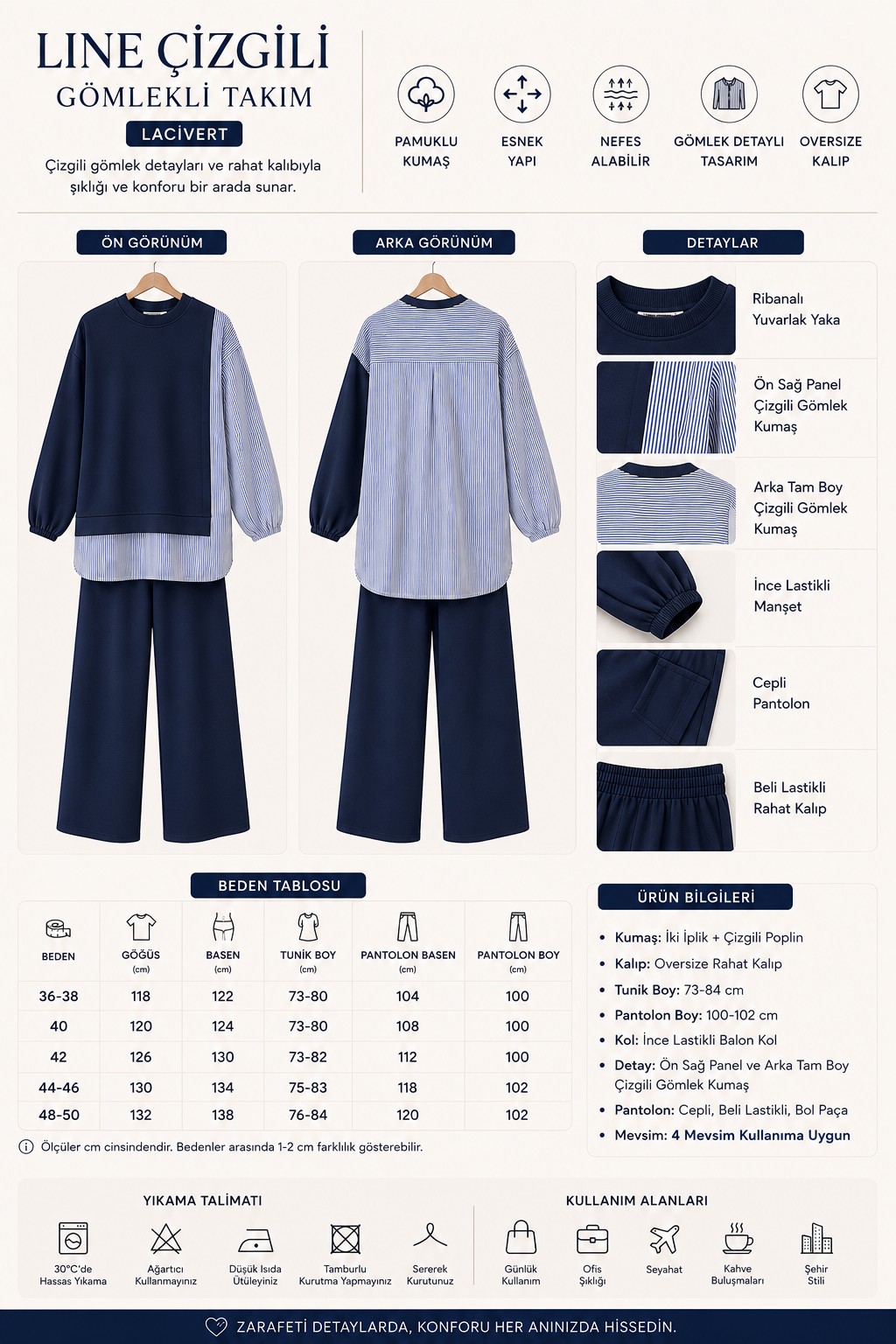 LINE ÇİZGİLİ
GÖMLEKLİ TAKIM
LACİVERT
Çizgili gömlek detayları ve rahat kalıbıyla şıklığı ve konforu bir arada sunar.

PAMUKLU KUMAŞ
ESNEK YAPI
NEFES ALABİLİR
GÖMLEK DETAYLI TASARIM
OVERSIZE KALIP

ÖN GÖRÜNÜM
ARKA GÖRÜNÜM
DETAYLAR

Ribanalı Yuvarlak Yaka
Ön Sağ Panel Çizgili Gömlek Kumaş
Arka Tam Boy Çizgili Gömlek Kumaş
İnce Lastikli Manşet
Cepli Pantolon
Beli Lastikli Rahat Kalıp

BEDEN TABLOSU

| BEDEN | GÖĞÜS (cm) | BASEN (cm) | TUNİK BOY (cm) | PANTOLON BASEN (cm) | PANTOLON BOY (cm) |
|---|---|---|---|---|---|
| 36-38 | 118 | 122 | 73-80 | 104 | 100 |
| 40 | 120 | 124 | 73-80 | 108 | 100 |
| 42 | 126 | 130 | 73-82 | 112 | 100 |
| 44-46 | 130 | 134 | 75-83 | 118 | 102 |
| 48-50 | 132 | 138 | 76-84 | 120 | 102 |

Ölçüler cm cinsindendir. Bedenler arasında 1-2 cm farklılık gösterebilir.

ÜRÜN BİLGİLERİ
• Kumaş: İki İplik + Çizgili Poplin
• Kalıp: Oversize Rahat Kalıp
• Tunik Boy: 73-84 cm
• Pantolon Boy: 100-102 cm
• Kol: İnce Lastikli Balon Kol
• Detay: Ön Sağ Panel ve Arka Tam Boy Çizgili Gömlek Kumaş
• Pantolon: Cepli, Beli Lastikli, Bol Paça
• Mevsim: 4 Mevsim Kullanıma Uygun

YIKAMA TALİMATI
30°C'de Hassas Yıkama
Ağartıcı Kullanmayınız
Düşük Isıda Ütüleyiniz
Tamburlu Kurutma Yapmayınız
Sererek Kurutunuz

KULLANIM ALANLARI
Günlük Kullanım
Ofis Şıklığı
Seyahat
Kahve Buluşmaları
Şehir Stili

ZARAFETİ DETAYLARDA, KONFORU HER ANINIZDA HİSSEDİN.